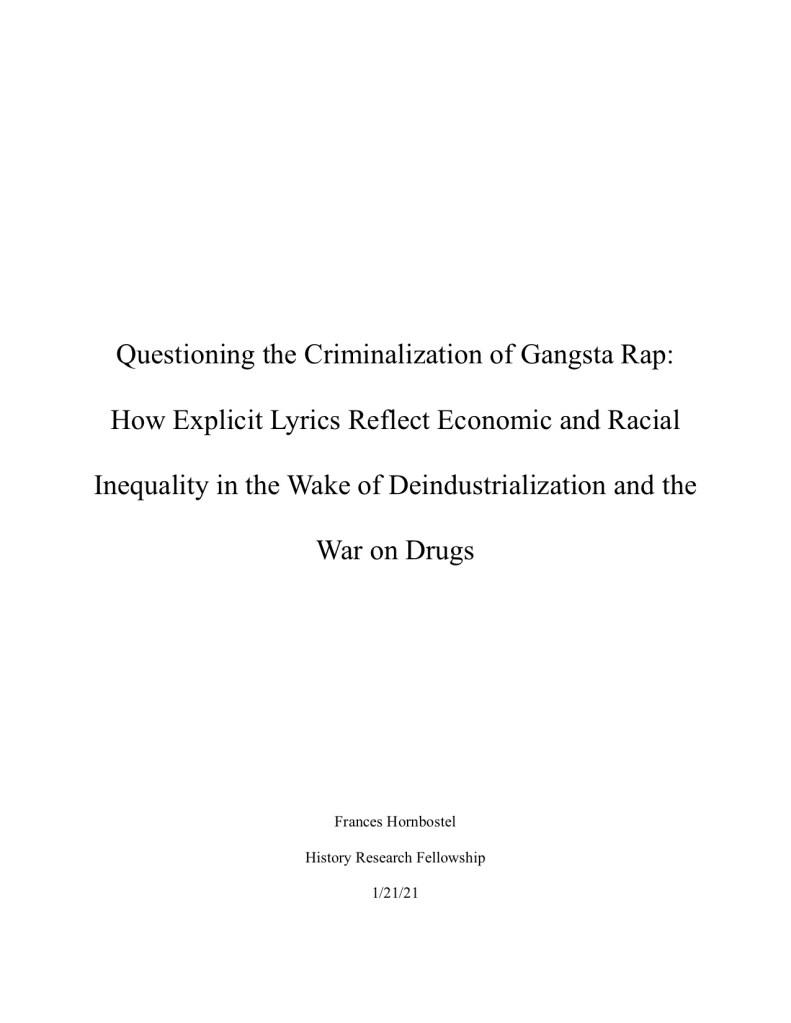 Questioning the Criminalization of Gangsta Rap: How Explicit Lyrics Reflect Economic and Racial Inequality in the Wake of Deindustrialization and the War on Drugs

Frances Hornbostel

History Research Fellowship

1/21/21